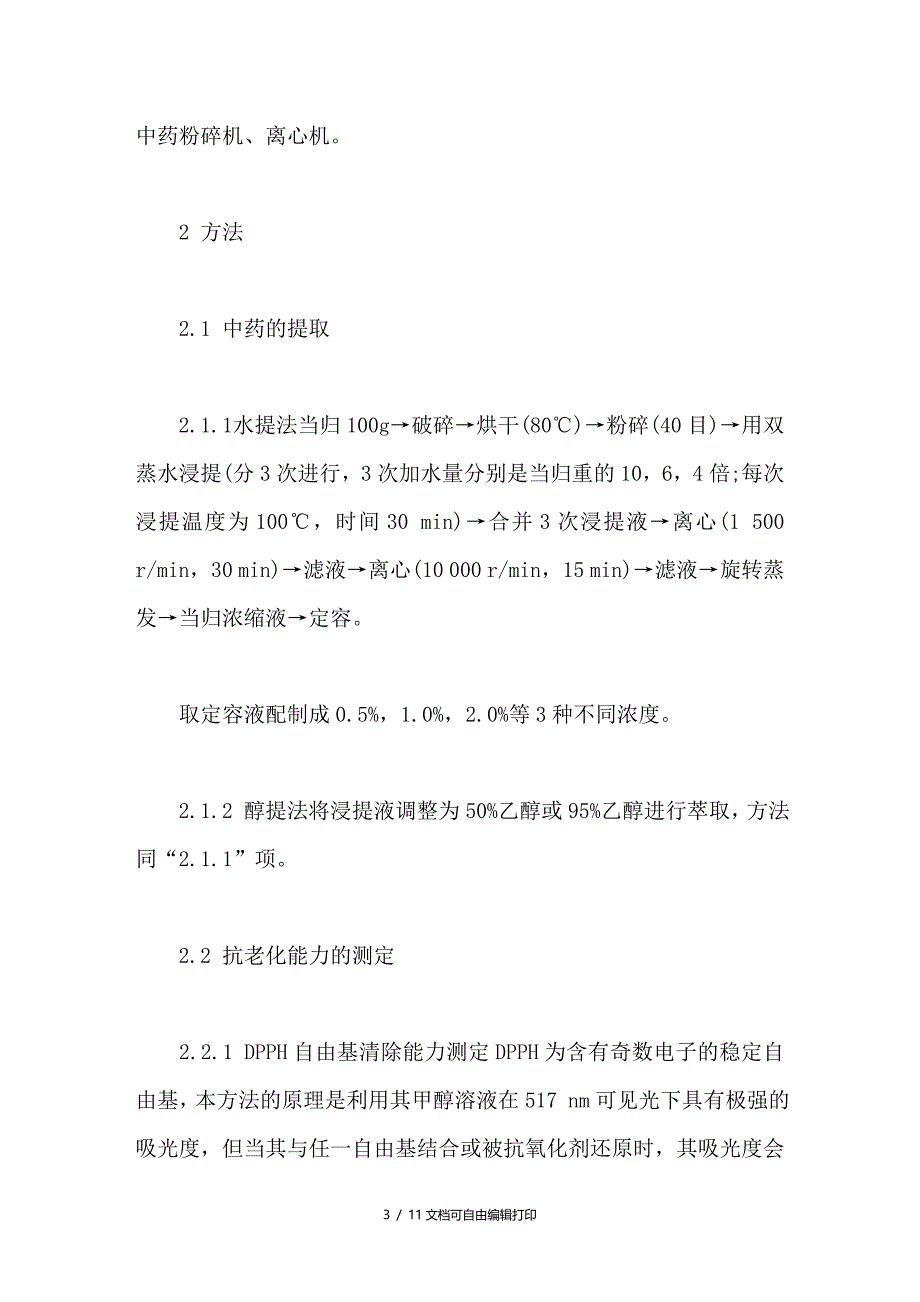 中药粉碎机、离心机。

2 方法

2.1 中药的提取

2.1.1水提法当归100g→破碎→烘干(80℃)→粉碎(40目)→用双蒸水浸提(分3次进行，3次加水量分别是当归重的10，6，4倍;每次浸提温度为100℃，时间30 min)→合并3次浸提液→离心(1 500 r/min，30 min)→滤液→离心(10 000 r/min，15 min)→滤液→旋转蒸发→当归浓缩液→定容。

取定容液配制成0.5%，1.0%，2.0%等3种不同浓度。

2.1.2 醇提法将浸提液调整为50%乙醇或95%乙醇进行萃取，方法同“2.1.1”项。

2.2 抗老化能力的测定

2.2.1 DPPH自由基清除能力测定DPPH为含有奇数电子的稳定自由基，本方法的原理是利用其甲醇溶液在517 nm可见光下具有极强的吸光度，但当其与任一自由基结合或被抗氧化剂还原时，其吸光度会

3 / 11文档可自由编辑打印